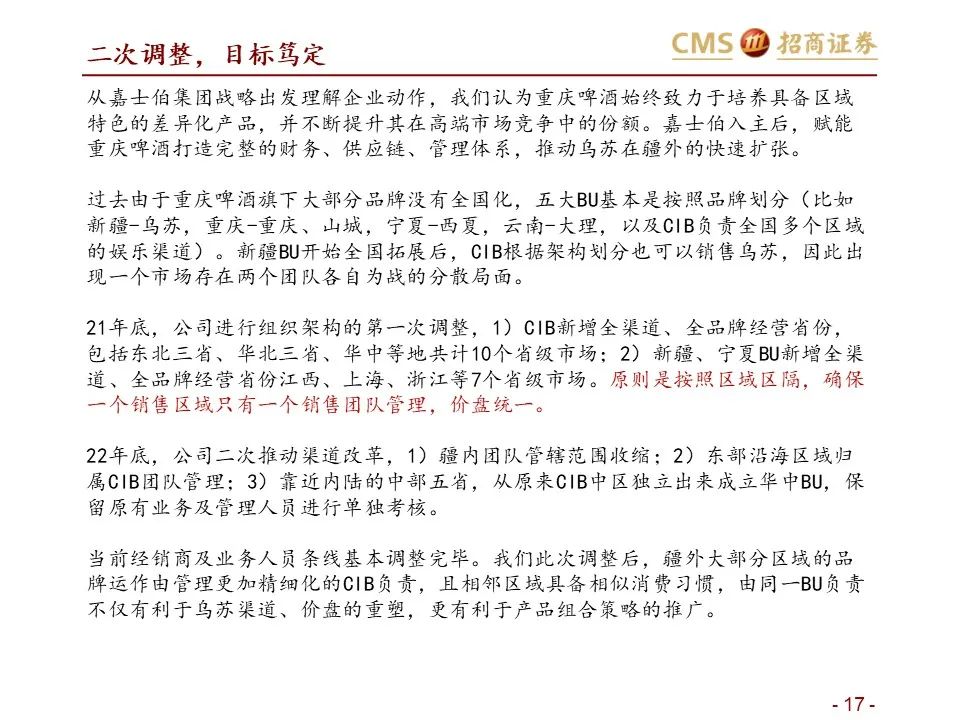 二次调整，目标笃定

CMS 招商证券

从嘉士伯集团战略出发理解企业动作，我们认为重庆啤酒始终致力于培养具备区域特色的差异化产品，并不断提升其在高端市场竞争中的份额。嘉士伯入主后，赋能重庆啤酒打造完整的财务、供应链、管理体系，推动乌苏在疆外的快速扩张。

过去由于重庆啤酒旗下大部分品牌没有全国化，五大BU基本是按照品牌划分（比如新疆-乌苏，重庆-重庆、山城，宁夏-西夏，云南-大理，以及CIB负责全国多个区域的娱乐渠道）。新疆BU开始全国拓展后，CIB根据架构划分也可以销售乌苏，因此出现一个市场存在两个团队各自为战的分散局面。

21年底，公司进行组织架构的第一次调整，1）CIB新增全渠道、全品牌经营省份，包括东北三省、华北三省、华中等地共计10个省级市场；2）新疆、宁夏BU新增全渠道、全品牌经营省份江西、上海、浙江等7个省级市场。原则是按照区域区隔，确保一个销售区域只有一个销售团队管理，价盘统一。

22年底，公司二次推动渠道改革，1）疆内团队管辖范围收缩；2）东部沿海区域归属CIB团队管理；3）靠近内陆的中部五省，从原来CIB中区独立出来成立华中BU，保留原有业务及管理人员进行单独考核。

当前经销商及业务人员条线基本调整完毕。我们此次调整后，疆外大部分区域的品牌运作由管理更加精细化的CIB负责，且相邻区域具备相似消费习惯，由同一BU负责不仅有利于乌苏渠道、价盘的重塑，更有利于产品组合策略的推广。

- 17 -